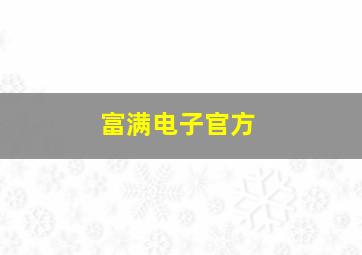 富满电子官方